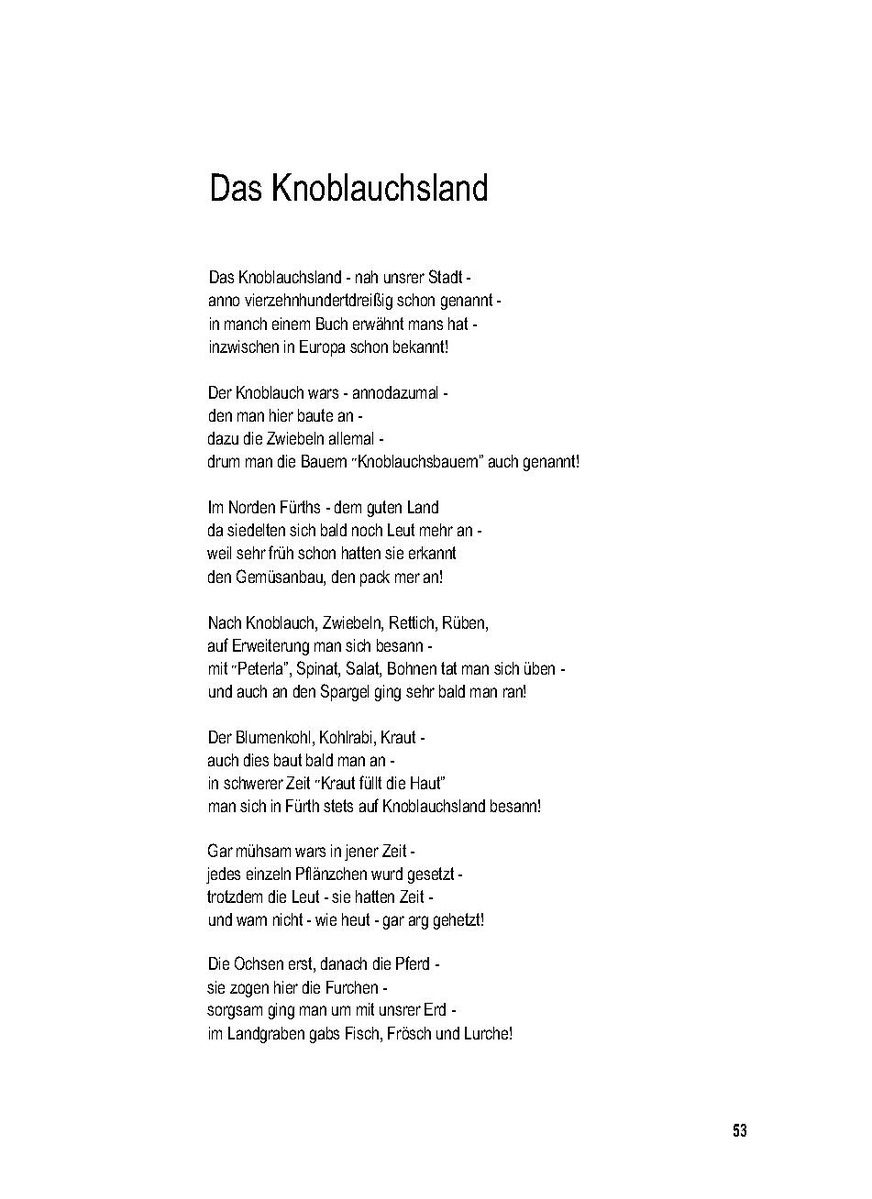 Das Knoblauchsland

Das Knoblauchsland - nah unsrer Stadt -
anno vierzehnhundertdreißig schon genannt -
in manch einem Buch erwähnt mans hat -
inzwischen in Europa schon bekannt!

Der Knoblauch wars - annodazumal -
den man hier baute an -
dazu die Zwiebeln allemal -
drum man die Bauern "Knoblauchsbauern" auch genannt!

Im Norden Fürths - dem guten Land
da siedelten sich bald noch Leut mehr an -
weil sehr früh schon hatten sie erkannt
den Gemüsanbau, den pack mer an!

Nach Knoblauch, Zwiebeln, Rettich, Rüben,
auf Erweiterung man sich besann -
mit "Peterla", Spinat, Salat, Bohnen tat man sich üben -
und auch an den Spargel ging sehr bald man ran!

Der Blumenkohl, Kohlrabi, Kraut -
auch dies baut bald man an -
in schwerer Zeit "Kraut füllt die Haut"
man sich in Fürth stets auf Knoblauchsland besann!

Gar mühsam wars in jener Zeit -
jedes einzeln Pflänzchen wurd gesetzt -
trotzdem die Leut - sie hatten Zeit -
und warn nicht - wie heut - gar arg gehetzt!

Die Ochsen erst, danach die Pferd -
sie zogen hier die Furchen -
sorgsam ging man um mit unsrer Erd -
im Landgraben gabs Fisch, Frösch und Lurche!

53